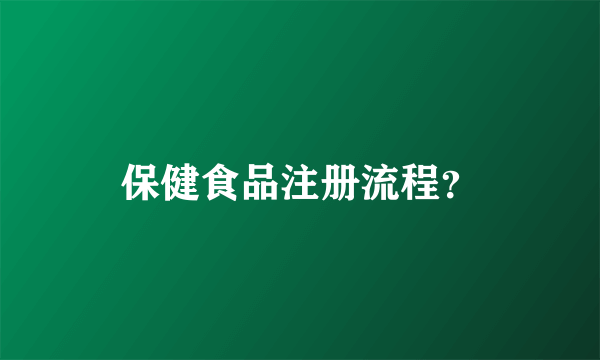 保健食品注册流程?